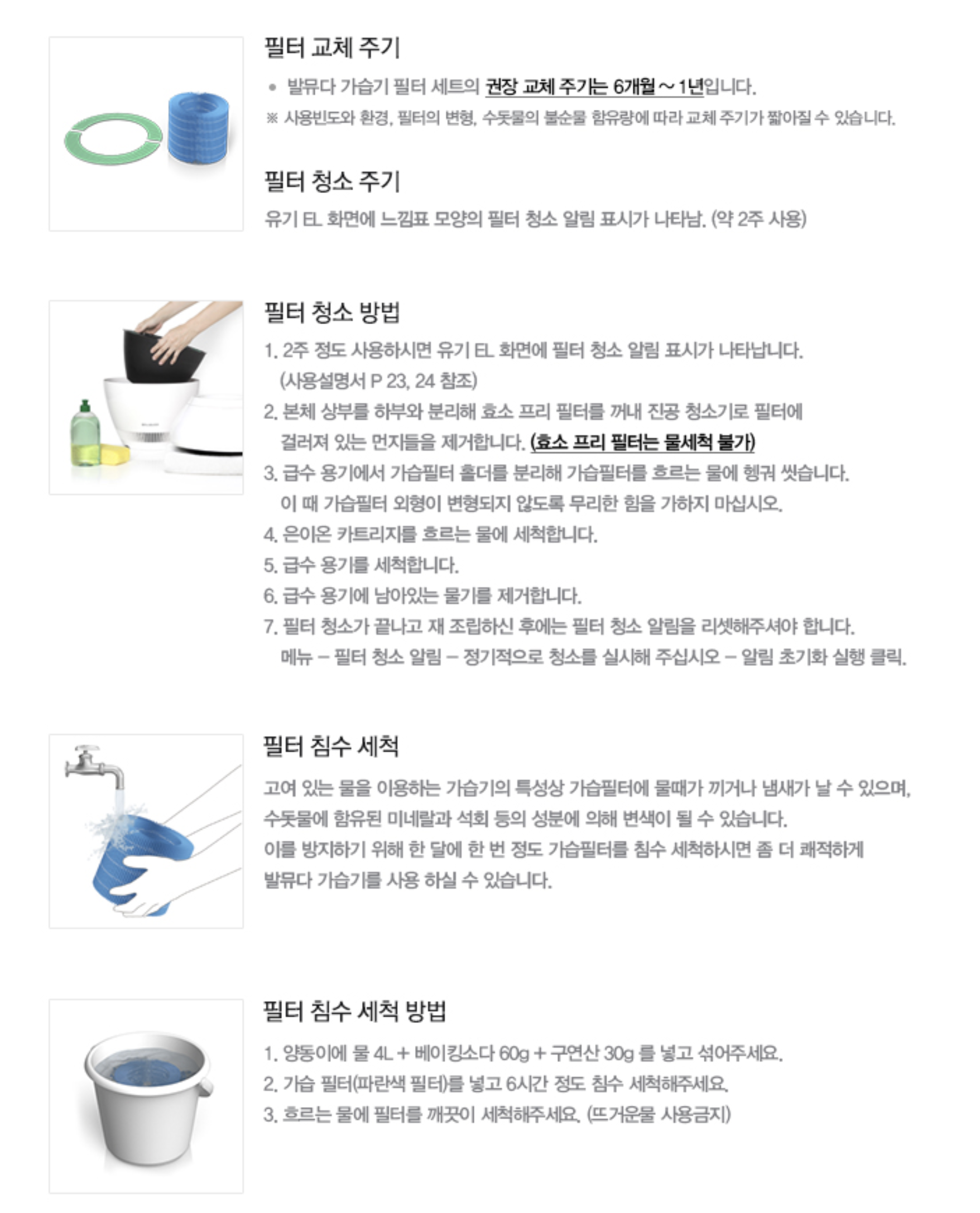 필터 교체 주기

• 발뮤다 가습기 필터 세트의 권장 교체 주기는 6개월 ~ 1년입니다.

※ 사용빈도와 환경, 필터의 변형, 수돗물의 불순물 함유량에 따라 교체 주기가 짧아질 수 있습니다.

필터 청소 주기

유기 EL 화면에 느낌표 모양의 필터 청소 알림 표시가 나타남. (약 2주 사용)

필터 청소 방법

1. 2주 정도 사용하시면 유기 EL 화면에 필터 청소 알림 표시가 나타납니다. (사용설명서 P 23, 24 참조)
2. 본체 상부를 하부와 분리해 효소 프리 필터를 꺼내 진공 청소기로 필터에 걸러져 있는 먼지들을 제거합니다. (효소 프리 필터는 물세척 불가)
3. 급수 용기에서 가습필터 홀더를 분리해 가습필터를 흐르는 물에 헹궈 씻습니다. 이 때 가습필터 외형이 변형되지 않도록 무리한 힘을 가하지 마십시오.
4. 은이온 카트리지를 흐르는 물에 세척합니다.
5. 급수 용기를 세척합니다.
6. 급수 용기에 남아있는 물기를 제거합니다.
7. 필터 청소가 끝나고 재 조립하신 후에는 필터 청소 알림을 리셋해주셔야 합니다. 메뉴 – 필터 청소 알림 – 정기적으로 청소를 실시해 주십시오 – 알림 초기화 실행 클릭.

필터 침수 세척

고여 있는 물을 이용하는 가습기의 특성상 가습필터에 물때가 끼거나 냄새가 날 수 있으며, 수돗물에 함유된 미네랄과 석회 등의 성분에 의해 변색이 될 수 있습니다.
이를 방지하기 위해 한 달에 한 번 정도 가습필터를 침수 세척하시면 좀 더 쾌적하게 발뮤다 가습기를 사용 하실 수 있습니다.

필터 침수 세척 방법

1. 양동이에 물 4L + 베이킹소다 60g + 구연산 30g 를 넣고 섞어주세요.
2. 가습 필터(파란색 필터)를 넣고 6시간 정도 침수 세척해주세요.
3. 흐르는 물에 필터를 깨끗이 세척해주세요. (뜨거운물 사용금지)